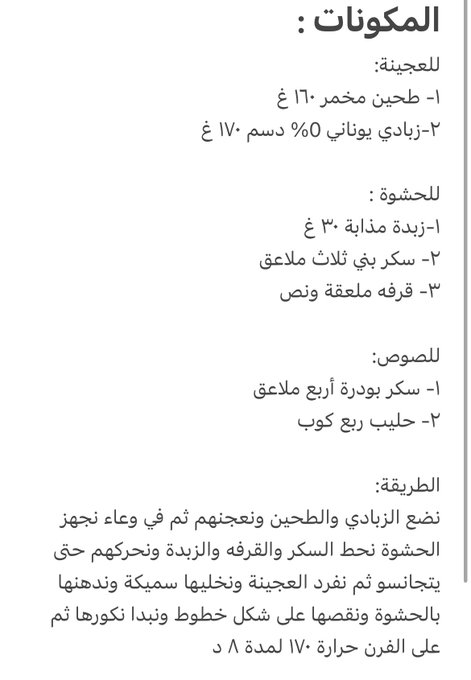 المكونات :

للعجينة:
١- طحين مخمر ١٦٠ غ
٢-زبادي يوناني 0% دسم ١٧٠ غ

للحشوة :
١-زبدة مذابة ٣٠ غ
٢- سكر بني ثلاث ملاعق
٣- قرفه ملعقة ونص

للصوص:
١- سكر بودرة أربع ملاعق
٢- حليب ربع كوب

الطريقة:
نضع الزبادي والطحين ونعجنهم ثم في وعاء نجهز الحشوة نحط السكر والقرفه والزبدة ونحركهم حتى يتجانسو ثم نفرد العجينة ونخليها سميكة وندهنها بالحشوة ونقصها على شكل خطوط ونبدا نكورها ثم على الفرن حرارة ١٧٠ لمدة ٨ د